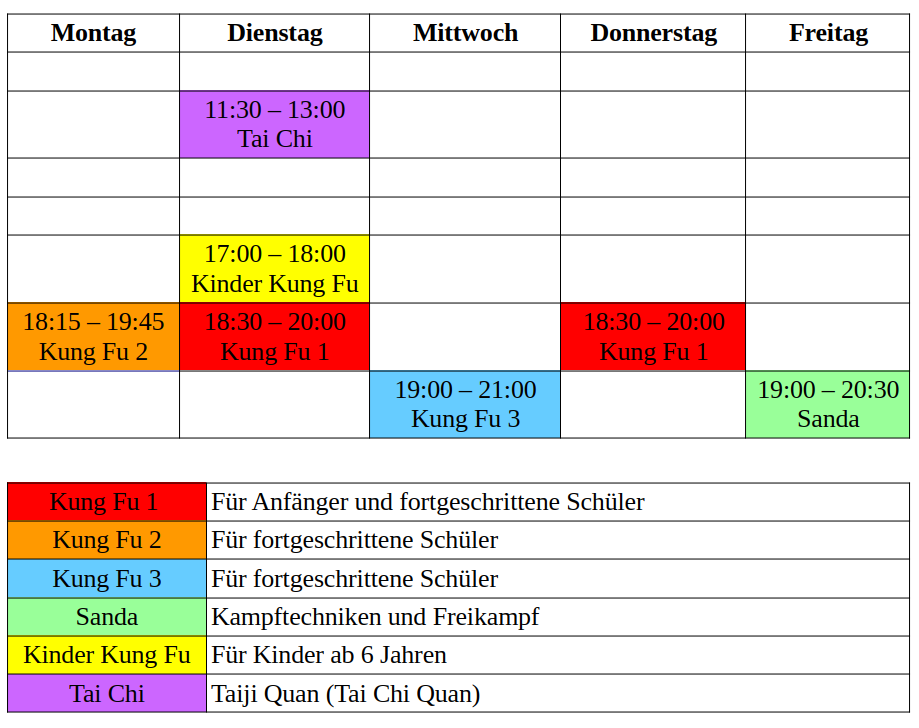 | Montag | Dienstag | Mittwoch | Donnerstag | Freitag |
|---|---|---|---|---|
| | | | | |
| | 11:30 – 13:00 Tai Chi | | | |
| | | | | |
| | | | | |
| | 17:00 – 18:00 Kinder Kung Fu | | | |
| 18:15 – 19:45 Kung Fu 2 | 18:30 – 20:00 Kung Fu 1 | | 18:30 – 20:00 Kung Fu 1 | |
| | | 19:00 – 21:00 Kung Fu 3 | | 19:00 – 20:30 Sanda |

| | |
|---|---|
| Kung Fu 1 | Für Anfänger und fortgeschrittene Schüler |
| Kung Fu 2 | Für fortgeschrittene Schüler |
| Kung Fu 3 | Für fortgeschrittene Schüler |
| Sanda | Kampftechniken und Freikampf |
| Kinder Kung Fu | Für Kinder ab 6 Jahren |
| Tai Chi | Taiji Quan (Tai Chi Quan) |